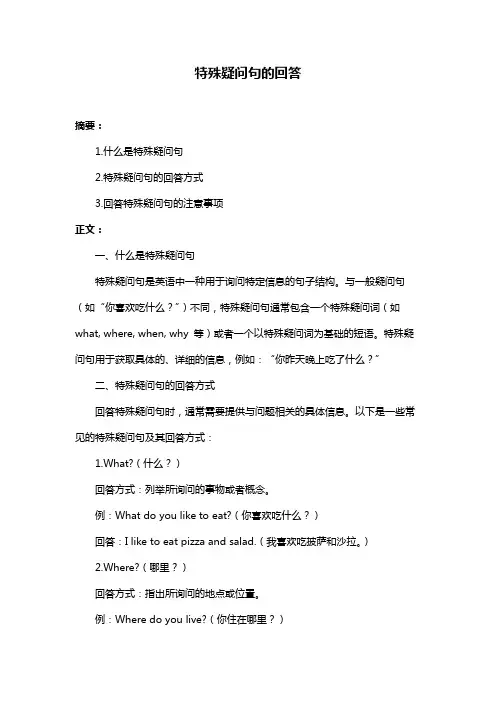 特殊疑问句的回答

摘要：

1.什么是特殊疑问句

2.特殊疑问句的回答方式

3.回答特殊疑问句的注意事项

正文：

一、什么是特殊疑问句

特殊疑问句是英语中一种用于询问特定信息的句子结构。与一般疑问句（如“你喜欢吃什么？”）不同，特殊疑问句通常包含一个特殊疑问词（如 what, where, when, why 等）或者一个以特殊疑问词为基础的短语。特殊疑问句用于获取具体的、详细的信息，例如：“你昨天晚上吃了什么？”

二、特殊疑问句的回答方式

回答特殊疑问句时，通常需要提供与问题相关的具体信息。以下是一些常见的特殊疑问句及其回答方式：

1.What?（什么？）

回答方式：列举所询问的事物或者概念。

例：What do you like to eat?（你喜欢吃什么？）

回答：I like to eat pizza and salad.（我喜欢吃披萨和沙拉。）

2.Where?（哪里？）

回答方式：指出所询问的地点或位置。

例：Where do you live?（你住在哪里？）